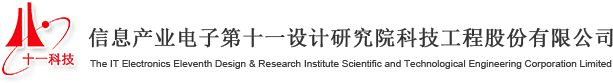 十一科技

信息产业电子第十一设计研究院科技工程股份有限公司

The IT Electronics Eleventh Design & Research Institute Scientific and Technological Engineering Corporation Limited